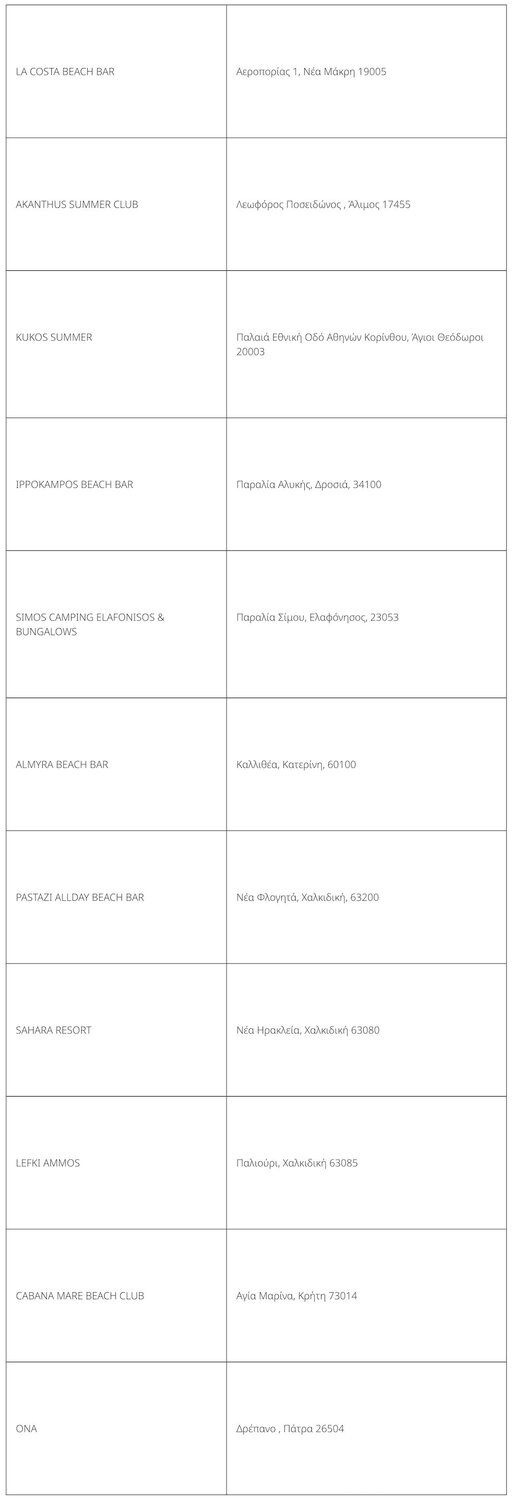 | | |
|---|---|
| LA COSTA BEACH BAR | Αεροπορίας 1, Νέα Μάκρη 19005 |
| AKANTHUS SUMMER CLUB | Λεωφόρος Ποσειδώνος , Άλιμος 17455 |
| KUKOS SUMMER | Παλαιά Εθνική Οδό Αθηνών Κορίνθου, Άγιοι Θεόδωροι 20003 |
| IPPOKAMPOS BEACH BAR | Παραλία Αλυκής, Δροσιά, 34100 |
| SIMOS CAMPING ELAFONISOS & BUNGALOWS | Παραλία Σίμου, Ελαφόνησος, 23053 |
| ALMYRA BEACH BAR | Καλλιθέα, Κατερίνη, 60100 |
| PASTAZI ALLDAY BEACH BAR | Νέα Φλογητά, Χαλκιδική, 63200 |
| SAHARA RESORT | Νέα Ηρακλεία, Χαλκιδική 63080 |
| LEFKI AMMOS | Παλιούρι, Χαλκιδική 63085 |
| CABANA MARE BEACH CLUB | Αγία Μαρίνα, Κρήτη 73014 |
| ONA | Δρέπανο , Πάτρα 26504 |